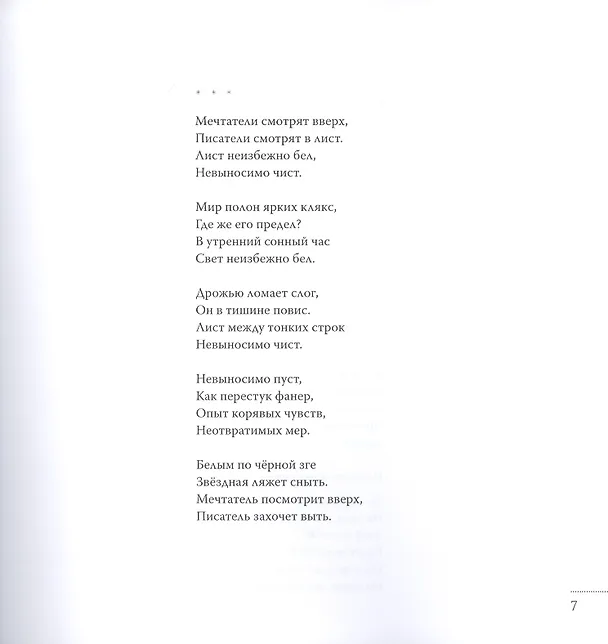 * * *

Мечтатели смотрят вверх,
Писатели смотрят в лист.
Лист неизбежно бел,
Невыносимо чист.

Мир полон ярких клякс,
Где же его предел?
В утренний сонный час
Свет неизбежно бел.

Дрожью ломает слог,
Он в тишине повис.
Лист между тонких строк
Невыносимо чист.

Невыносимо пуст,
Как перестук фанер,
Опыт корявых чувств,
Неотвратимых мер.

Белым по чёрной зге
Звёздная ляжет сныть.
Мечтатель посмотрит вверх,
Писатель захочет выть.

7